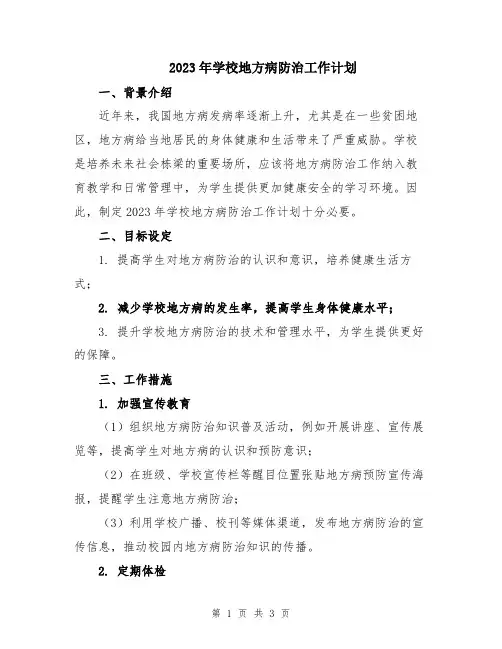 2023年学校地方病防治工作计划

一、背景介绍

近年来，我国地方病发病率逐渐上升，尤其是在一些贫困地区，地方病给当地居民的身体健康和生活带来了严重威胁。学校是培养未来社会栋梁的重要场所，应该将地方病防治工作纳入教育教学和日常管理中，为学生提供更加健康安全的学习环境。因此，制定2023年学校地方病防治工作计划十分必要。

二、目标设定

1. 提高学生对地方病防治的认识和意识，培养健康生活方式；

2. 减少学校地方病的发生率，提高学生身体健康水平；

3. 提升学校地方病防治的技术和管理水平，为学生提供更好的保障。

三、工作措施

1. 加强宣传教育

（1）组织地方病防治知识普及活动，例如开展讲座、宣传展览等，提高学生对地方病的认识和预防意识；

（2）在班级、学校宣传栏等醒目位置张贴地方病预防宣传海报，提醒学生注意地方病防治；

（3）利用学校广播、校刊等媒体渠道，发布地方病防治的宣传信息，推动校园内地方病防治知识的传播。

2. 定期体检

第 1 页 共 3 页